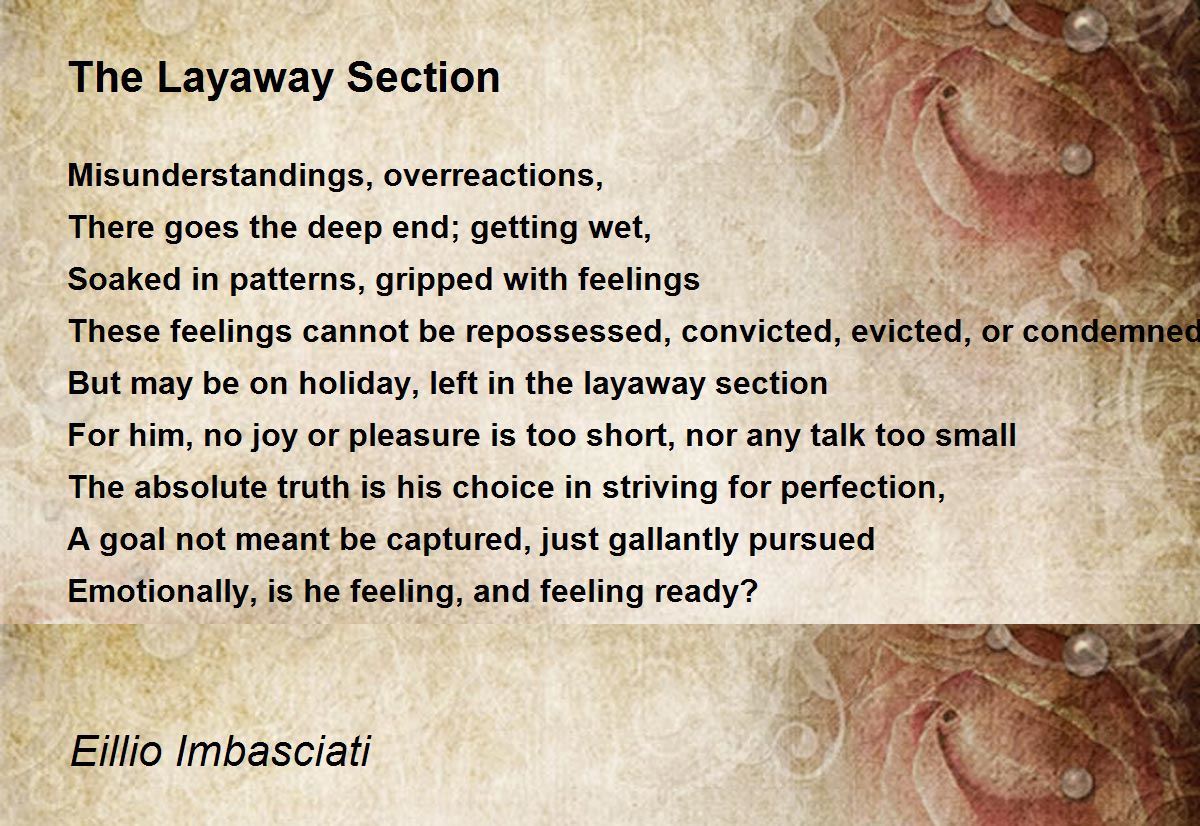 The Layaway Section

Misunderstandings, overreactions,
There goes the deep end; getting wet,
Soaked in patterns, gripped with feelings
These feelings cannot be repossessed, convicted, evicted, or condemned
But may be on holiday, left in the layaway section
For him, no joy or pleasure is too short, nor any talk too small
The absolute truth is his choice in striving for perfection,
A goal not meant be captured, just gallantly pursued
Emotionally, is he feeling, and feeling ready?

Eillio Imbasciati